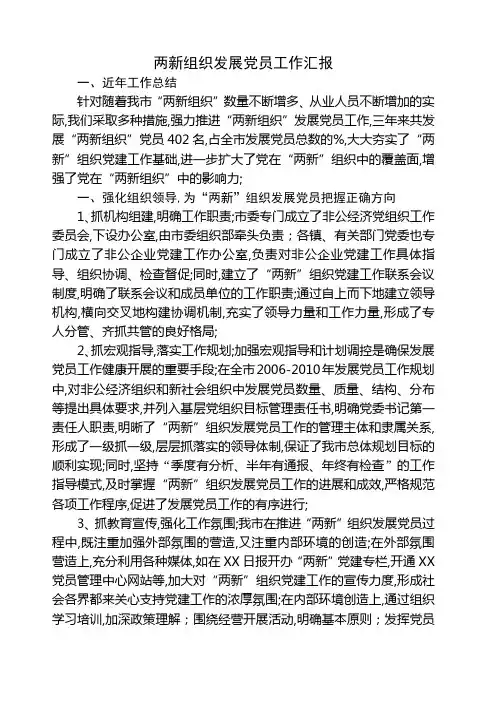 两新组织发展党员工作汇报

一、近年工作总结

针对随着我市“两新组织”数量不断增多、从业人员不断增加的实际,我们采取多种措施,强力推进“两新组织”发展党员工作,三年来共发展“两新组织”党员402名,占全市发展党员总数的%,大大夯实了“两新”组织党建工作基础,进一步扩大了党在“两新”组织中的覆盖面,增强了党在“两新组织”中的影响力;

一、强化组织领导. 为“两新”组织发展党员把握正确方向

1、抓机构组建,明确工作职责;市委专门成立了非公经济党组织工作委员会,下设办公室,由市委组织部牵头负责；各镇、有关部门党委也专门成立了非公企业党建工作办公室,负责对非公企业党建工作具体指导、组织协调、检查督促;同时,建立了“两新”组织党建工作联系会议制度,明确了联系会议和成员单位的工作职责;通过自上而下地建立领导机构,横向交叉地构建协调机制,充实了领导力量和工作力量,形成了专人分管、齐抓共管的良好格局;

2、抓宏观指导,落实工作规划;加强宏观指导和计划调控是确保发展党员工作健康开展的重要手段;在全市2006-2010年发展党员工作规划中,对非公经济组织和新社会组织中发展党员数量、质量、结构、分布等提出具体要求,并列入基层党组织目标管理责任书,明确党委书记第一责任人职责,明晰了“两新”组织发展党员工作的管理主体和隶属关系,形成了一级抓一级,层层抓落实的领导体制,保证了我市总体规划目标的顺利实现;同时,坚持“季度有分析、半年有通报、年终有检查”的工作指导模式,及时掌握“两新”组织发展党员工作的进展和成效,严格规范各项工作程序,促进了发展党员工作的有序进行;

3、抓教育宣传,强化工作氛围;我市在推进“两新”组织发展党员过程中,既注重加强外部氛围的营造,又注重内部环境的创造;在外部氛围营造上,充分利用各种媒体,如在XX日报开办“两新”党建专栏,开通XX党员管理中心网站等,加大对“两新”组织党建工作的宣传力度,形成社会各界都来关心支持党建工作的浓厚氛围;在内部环境创造上,通过组织学习培训,加深政策理解；围绕经营开展活动,明确基本原则；发挥党员